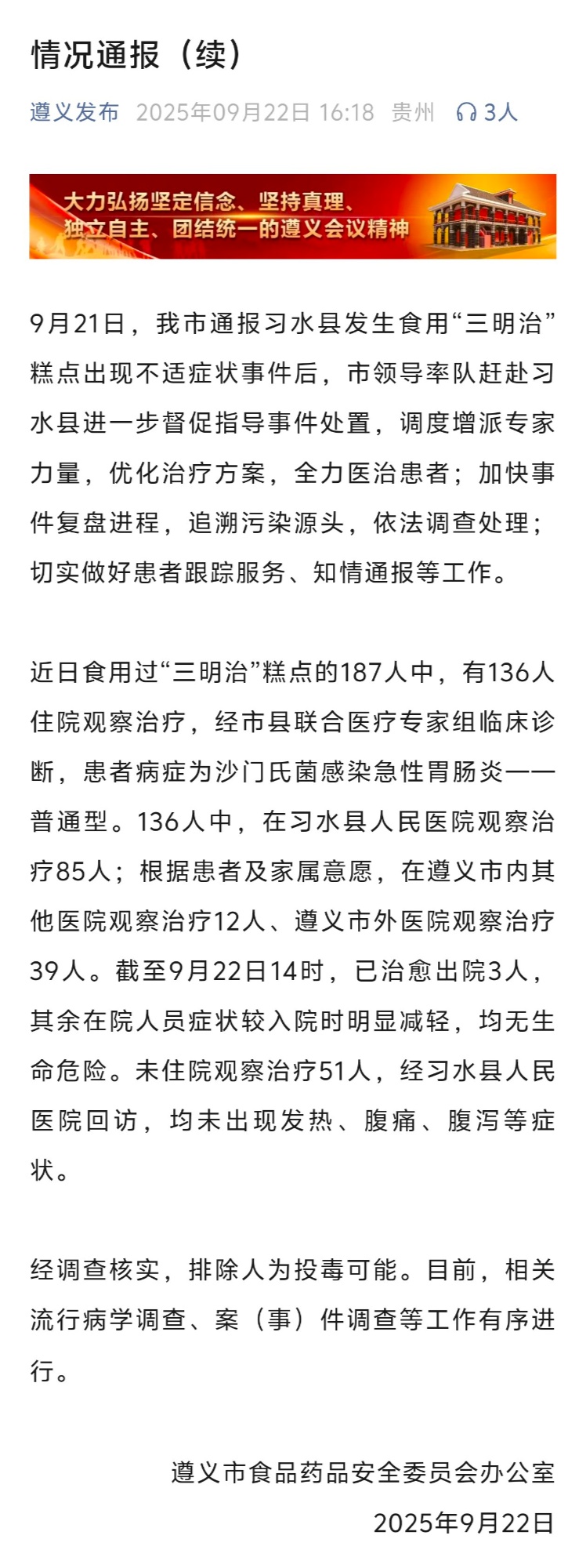 情况通报（续）

遵义发布 2025年09月22日 16:18 贵州 3人

大力弘扬坚定信念、坚持真理、独立自主、团结统一的遵义会议精神

9月21日，我市通报习水县发生食用“三明治”糕点出现不适症状事件后，市领导率队赶赴习水县进一步督促指导事件处置，调度增派专家力量，优化治疗方案，全力医治患者；加快事件复盘进程，追溯污染源头，依法调查处理；切实做好患者跟踪服务、知情通报等工作。

近日食用过“三明治”糕点的187人中，有136人住院观察治疗，经市县联合医疗专家组临床诊断，患者病症为沙门氏菌感染急性胃肠炎——普通型。136人中，在习水县人民医院观察治疗85人；根据患者及家属意愿，在遵义市内其他医院观察治疗12人、遵义市外医院观察治疗39人。截至9月22日14时，已治愈出院3人，其余在院人员症状较入院时明显减轻，均无生命危险。未住院观察治疗51人，经习水县人民医院回访，均未出现发热、腹痛、腹泻等症状。

经调查核实，排除人为投毒可能。目前，相关流行病学调查、案（事）件调查等工作有序进行。

遵义市食品药品安全委员会办公室
2025年9月22日